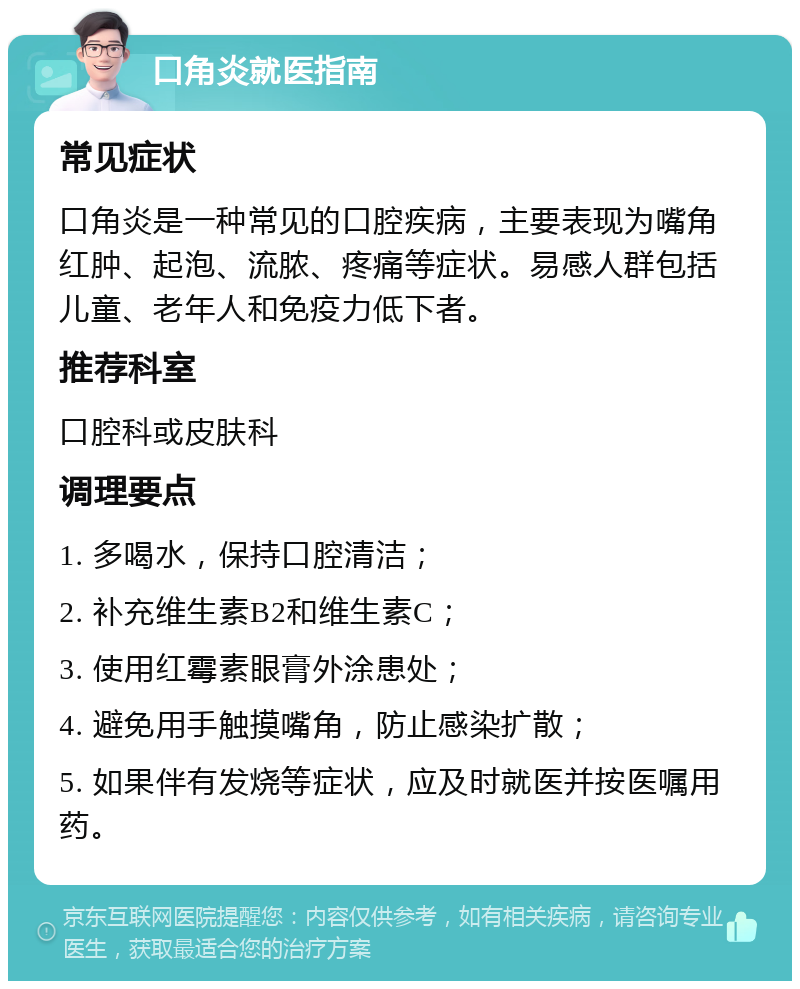 口角炎就医指南

常见症状

口角炎是一种常见的口腔疾病，主要表现为嘴角红肿、起泡、流脓、疼痛等症状。易感人群包括儿童、老年人和免疫力低下者。

推荐科室

口腔科或皮肤科

调理要点

1. 多喝水，保持口腔清洁；

2. 补充维生素B2和维生素C；

3. 使用红霉素眼膏外涂患处；

4. 避免用手触摸嘴角，防止感染扩散；

5. 如果伴有发烧等症状，应及时就医并按医嘱用药。

京东互联网医院提醒您：内容仅供参考，如有相关疾病，请咨询专业医生，获取最适合您的治疗方案